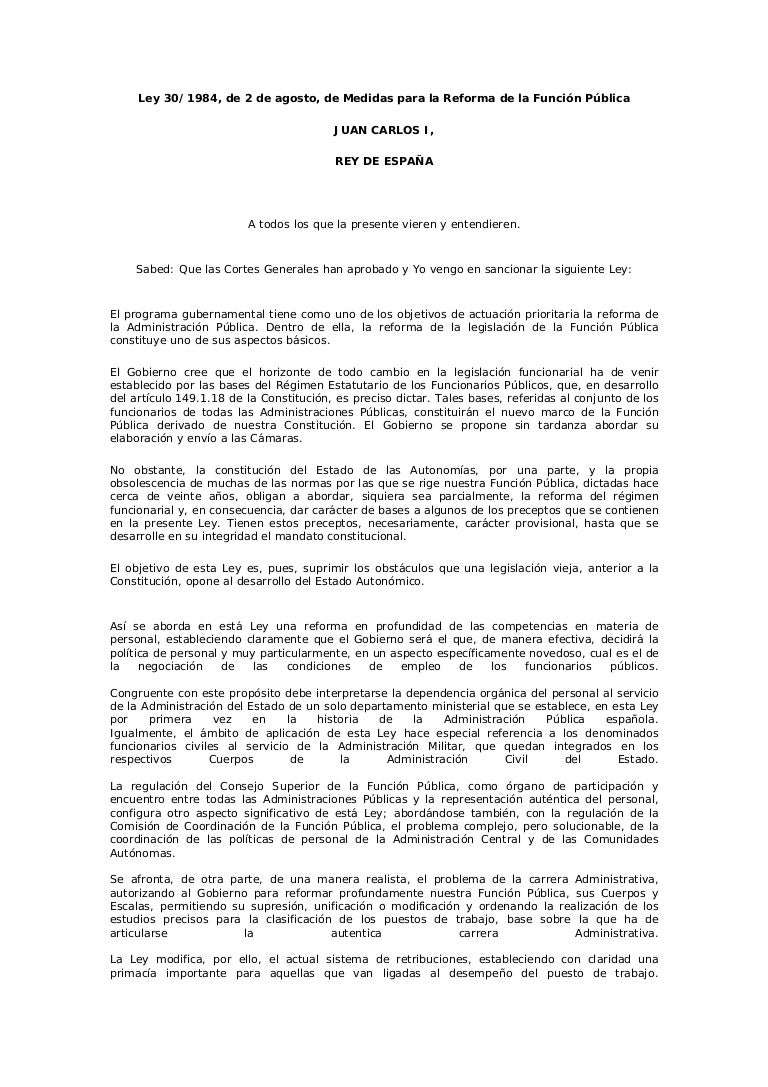 Ley 30/1984, de 2 de agosto, de Medidas para la Reforma de la Función Pública

JUAN CARLOS I,

REY DE ESPAÑA

A todos los que la presente vieren y entendieren.

Sabed: Que las Cortes Generales han aprobado y Yo vengo en sancionar la siguiente Ley:

El programa gubernamental tiene como uno de los objetivos de actuación prioritaria la reforma de la Administración Pública. Dentro de ella, la reforma de la legislación de la Función Pública constituye uno de sus aspectos básicos.

El Gobierno cree que el horizonte de todo cambio en la legislación funcionarial ha de venir establecido por las bases del Régimen Estatutario de los Funcionarios Públicos, que, en desarrollo del artículo 149.1.18 de la Constitución, es preciso dictar. Tales bases, referidas al conjunto de los funcionarios de todas las Administraciones Públicas, constituirán el nuevo marco de la Función Pública derivado de nuestra Constitución. El Gobierno se propone sin tardanza abordar su elaboración y envío a las Cámaras.

No obstante, la constitución del Estado de las Autonomías, por una parte, y la propia obsolescencia de muchas de las normas por las que se rige nuestra Función Pública, dictadas hace cerca de veinte años, obligan a abordar, siquiera sea parcialmente, la reforma del régimen funcionarial y, en consecuencia, dar carácter de bases a algunos de los preceptos que se contienen en la presente Ley. Tienen estos preceptos, necesariamente, carácter provisional, hasta que se desarrolle en su integridad el mandato constitucional.

El objetivo de esta Ley es, pues, suprimir los obstáculos que una legislación vieja, anterior a la Constitución, opone al desarrollo del Estado Autonómico.

Así se aborda en está Ley una reforma en profundidad de las competencias en materia de personal, estableciendo claramente que el Gobierno será el que, de manera efectiva, decidirá la política de personal y muy particularmente, en un aspecto específicamente novedoso, cual es el de la negociación de las condiciones de empleo de los funcionarios públicos.

Congruente con este propósito debe interpretarse la dependencia orgánica del personal al servicio de la Administración del Estado de un solo departamento ministerial que se establece, en esta Ley por primera vez en la historia de la Administración Pública española. Igualmente, el ámbito de aplicación de esta Ley hace especial referencia a los denominados funcionarios civiles al servicio de la Administración Militar, que quedan integrados en los respectivos Cuerpos de la Administración Civil del Estado.

La regulación del Consejo Superior de la Función Pública, como órgano de participación y encuentro entre todas las Administraciones Públicas y la representación auténtica del personal, configura otro aspecto significativo de está Ley; abordándose también, con la regulación de la Comisión de Coordinación de la Función Pública, el problema complejo, pero solucionable, de la coordinación de las políticas de personal de la Administración Central y de las Comunidades Autónomas.

Se afronta, de otra parte, de una manera realista, el problema de la carrera Administrativa, autorizando al Gobierno para reformar profundamente nuestra Función Pública, sus Cuerpos y Escalas, permitiendo su supresión, unificación o modificación y ordenando la realización de los estudios precisos para la clasificación de los puestos de trabajo, base sobre la que ha de articularse la autentica carrera Administrativa.

La Ley modifica, por ello, el actual sistema de retribuciones, estableciendo con claridad una primacía importante para aquellas que van ligadas al desempeño del puesto de trabajo.